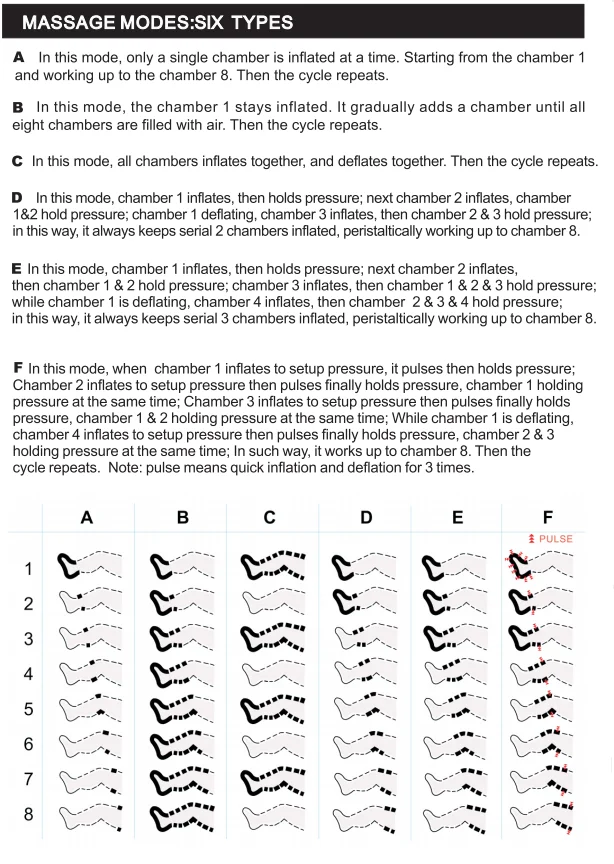 MASSAGE MODES:SIX TYPES

A In this mode, only a single chamber is inflated at a time. Starting from the chamber 1 and working up to the chamber 8. Then the cycle repeats.

B In this mode, the chamber 1 stays inflated. It gradually adds a chamber until all eight chambers are filled with air. Then the cycle repeats.

C In this mode, all chambers inflates together, and deflates together. Then the cycle repeats.

D In this mode, chamber 1 inflates, then holds pressure; next chamber 2 inflates, chamber 1&2 hold pressure; chamber 1 deflating, chamber 3 inflates, then chamber 2 & 3 hold pressure; in this way, it always keeps serial 2 chambers inflated, peristaltically working up to chamber 8.

E In this mode, chamber 1 inflates, then holds pressure; next chamber 2 inflates, then chamber 1 & 2 hold pressure; chamber 3 inflates, then chamber 1 & 2 & 3 hold pressure; while chamber 1 is deflating, chamber 4 inflates, then chamber 2 & 3 & 4 hold pressure; in this way, it always keeps serial 3 chambers inflated, peristaltically working up to chamber 8.

F In this mode, when chamber 1 inflates to setup pressure, it pulses then holds pressure; Chamber 2 inflates to setup pressure then pulses finally holds pressure, chamber 1 holding pressure at the same time; Chamber 3 inflates to setup pressure then pulses finally holds pressure, chamber 1 & 2 holding pressure at the same time; While chamber 1 is deflating, chamber 4 inflates to setup pressure then pulses finally holds pressure, chamber 2 & 3 holding pressure at the same time; In such way, it works up to chamber 8. Then the cycle repeats. Note: pulse means quick inflation and deflation for 3 times.

A B C D E F
PULSE
1
2
3
4
5
6
7
8